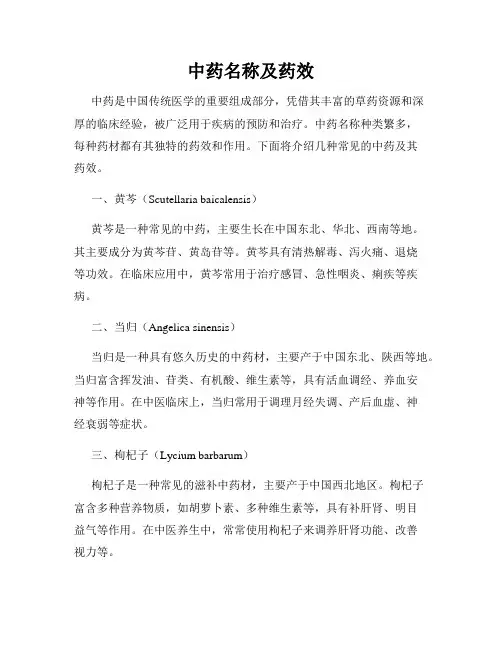 中药名称及药效

中药是中国传统医学的重要组成部分，凭借其丰富的草药资源和深厚的临床经验，被广泛用于疾病的预防和治疗。中药名称种类繁多，每种药材都有其独特的药效和作用。下面将介绍几种常见的中药及其药效。

一、黄芩（Scutellaria baicalensis）

黄芩是一种常见的中药，主要生长在中国东北、华北、西南等地。其主要成分为黄芩苷、黄岛苷等。黄芩具有清热解毒、泻火痛、退烧等功效。在临床应用中，黄芩常用于治疗感冒、急性咽炎、痢疾等疾病。

二、当归（Angelica sinensis）

当归是一种具有悠久历史的中药材，主要产于中国东北、陕西等地。当归富含挥发油、苷类、有机酸、维生素等，具有活血调经、养血安神等作用。在中医临床上，当归常用于调理月经失调、产后血虚、神经衰弱等症状。

三、枸杞子（Lycium barbarum）

枸杞子是一种常见的滋补中药材，主要产于中国西北地区。枸杞子富含多种营养物质，如胡萝卜素、多种维生素等，具有补肝肾、明目益气等作用。在中医养生中，常常使用枸杞子来调养肝肾功能、改善视力等。